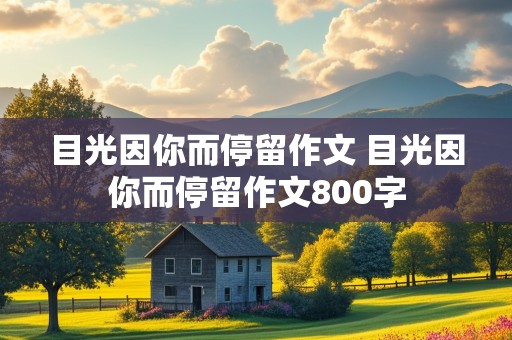 目光因你而停留作文 目光因你而停留作文800字